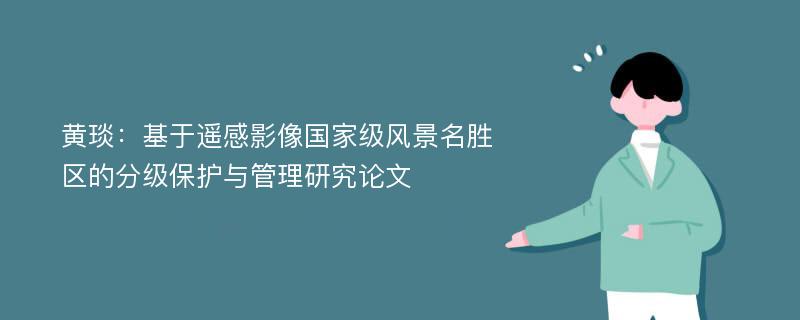 黄琰：基于遥感影像国家级风景名胜区的分级保护与管理研究论文